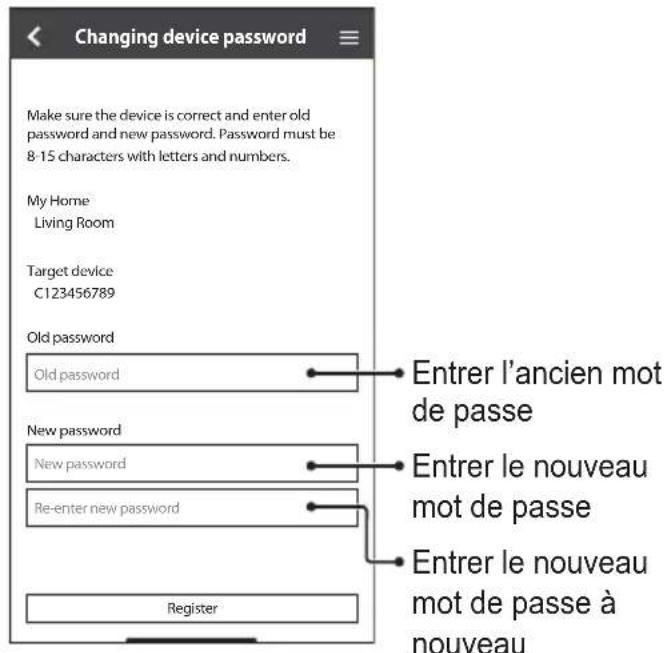 Changing device password

Make sure the device is correct and enter old password and new password. Password must be 8-15 characters with letters and numbers.

My Home
Living Room

Target device
C123456789

Old password
Old password

New password
New password
Re-enter new password

Register

Entrer l'ancien mot de passe

Entrer le nouveau mot de passe

Entrer le nouveau mot de passe à nouveau